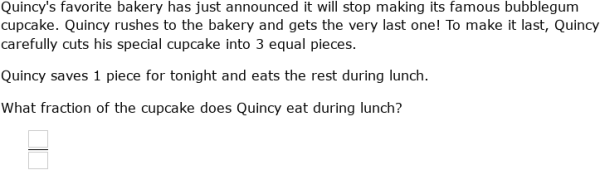 Quincy's favorite bakery has just announced it will stop making its famous bubblegum cupcake. Quincy rushes to the bakery and gets the very last one! To make it last, Quincy carefully cuts his special cupcake into 3 equal pieces.

Quincy saves 1 piece for tonight and eats the rest during lunch.

What fraction of the cupcake does Quincy eat during lunch?